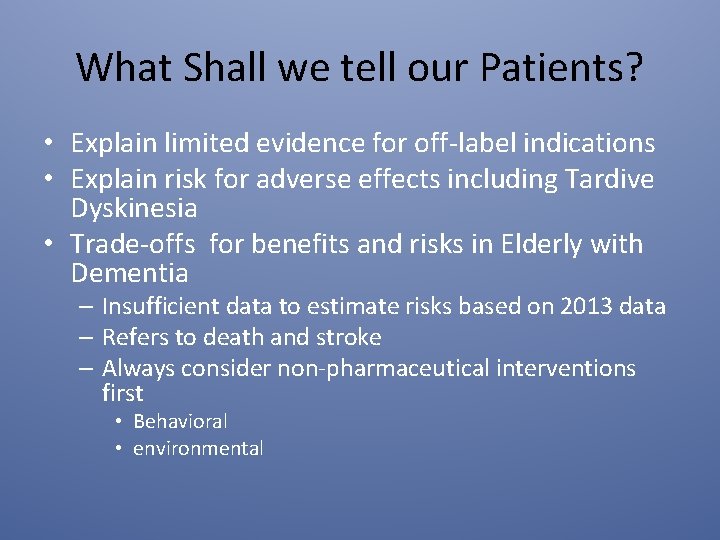 What Shall we tell our Patients?

• Explain limited evidence for off-label indications
• Explain risk for adverse effects including Tardive Dyskinesia
• Trade-offs  for benefits and risks in Elderly with Dementia
  – Insufficient data to estimate risks based on 2013 data
  – Refers to death and stroke
  – Always consider non-pharmaceutical interventions first
    • Behavioral
    • environmental